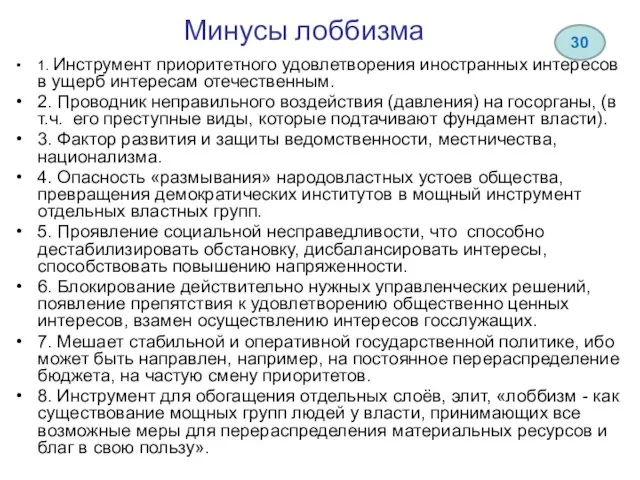 Минусы лоббизма

30

• 1. Инструмент приоритетного удовлетворения иностранных интересов в ущерб интересам отечественным.
• 2. Проводник неправильного воздействия (давления) на госорганы, (в т.ч. его преступные виды, которые подтачивают фундамент власти).
• 3. Фактор развития и защиты ведомственности, местничества, национализма.
• 4. Опасность «размывания» народовластных устоев общества, превращения демократических институтов в мощный инструмент отдельных властных групп.
• 5. Проявление социальной несправедливости, что способно дестабилизировать обстановку, дисбалансировать интересы, способствовать повышению напряженности.
• 6. Блокирование действительно нужных управленческих решений, появление препятствия к удовлетворению общественно ценных интересов, взамен осуществлению интересов госслужащих.
• 7. Мешает стабильной и оперативной государственной политике, ибо может быть направлен, например, на постоянное перераспределение бюджета, на частую смену приоритетов.
• 8. Инструмент для обогащения отдельных слоёв, элит, «лоббизм - как существование мощных групп людей у власти, принимающих все возможные меры для перераспределения материальных ресурсов и благ в свою пользу».